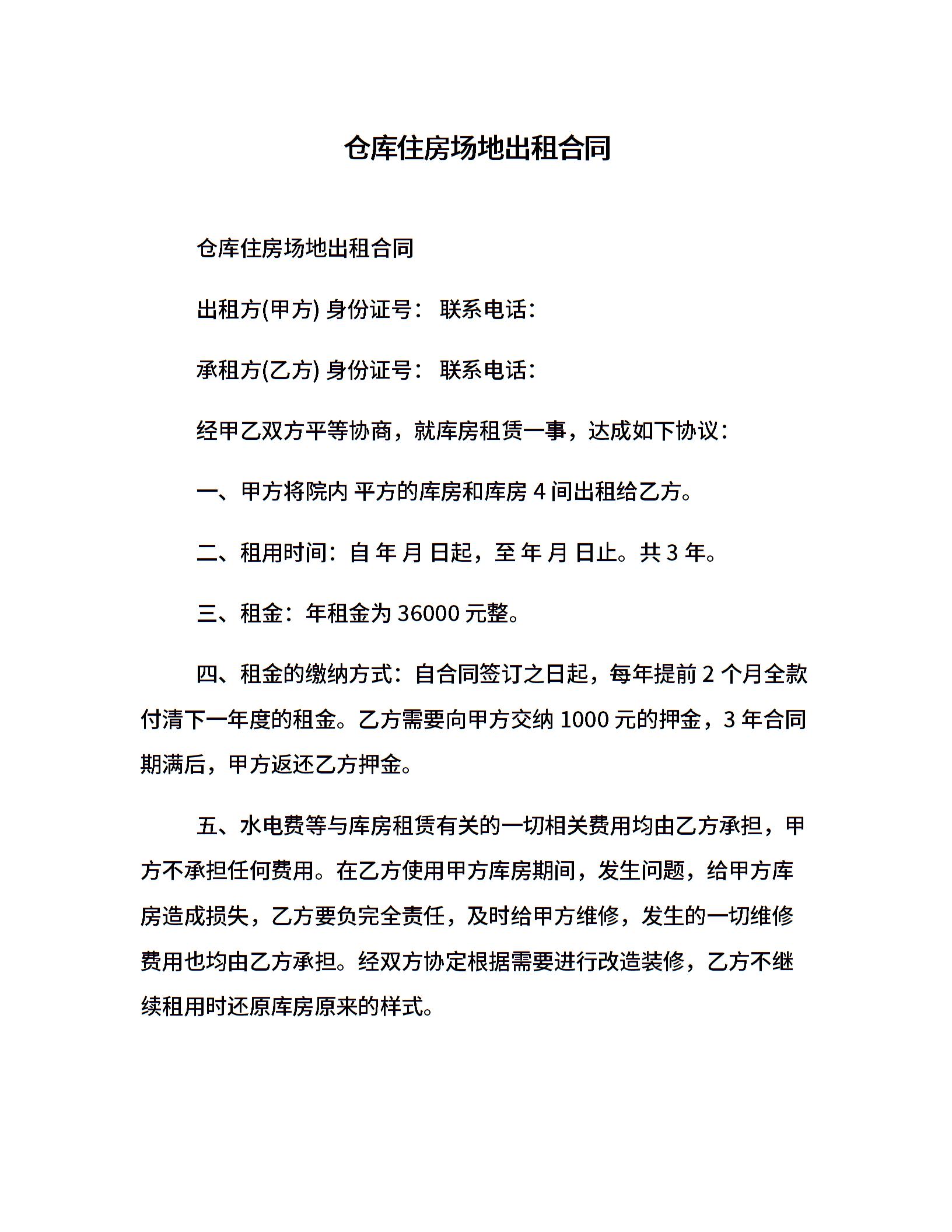 仓库住房场地出租合同

仓库住房场地出租合同

出租方(甲方) 身份证号： 联系电话：

承租方(乙方) 身份证号： 联系电话：

经甲乙双方平等协商，就库房租赁一事，达成如下协议：

一、甲方将院内 平方的库房和库房 4 间出租给乙方。

二、租用时间：自 年 月 日起，至 年 月 日止。共 3 年。

三、租金：年租金为 36000 元整。

四、租金的缴纳方式：自合同签订之日起，每年提前 2 个月全款付清下一年度的租金。乙方需要向甲方交纳 1000 元的押金，3 年合同期满后，甲方返还乙方押金。

五、水电费等与库房租赁有关的一切相关费用均由乙方承担，甲方不承担任何费用。在乙方使用甲方库房期间，发生问题，给甲方库房造成损失，乙方要负完全责任，及时给甲方维修，发生的一切维修费用也均由乙方承担。经双方协定根据需要进行改造装修，乙方不继续租用时还原库房原来的样式。